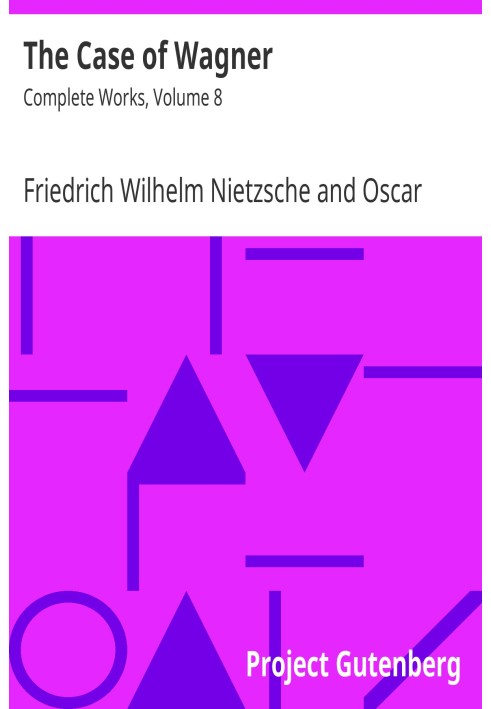 The Case of Wagner
Complete Works, Volume 8

Friedrich Wilhelm Nietzsche and Oscar

Project Gutenberg